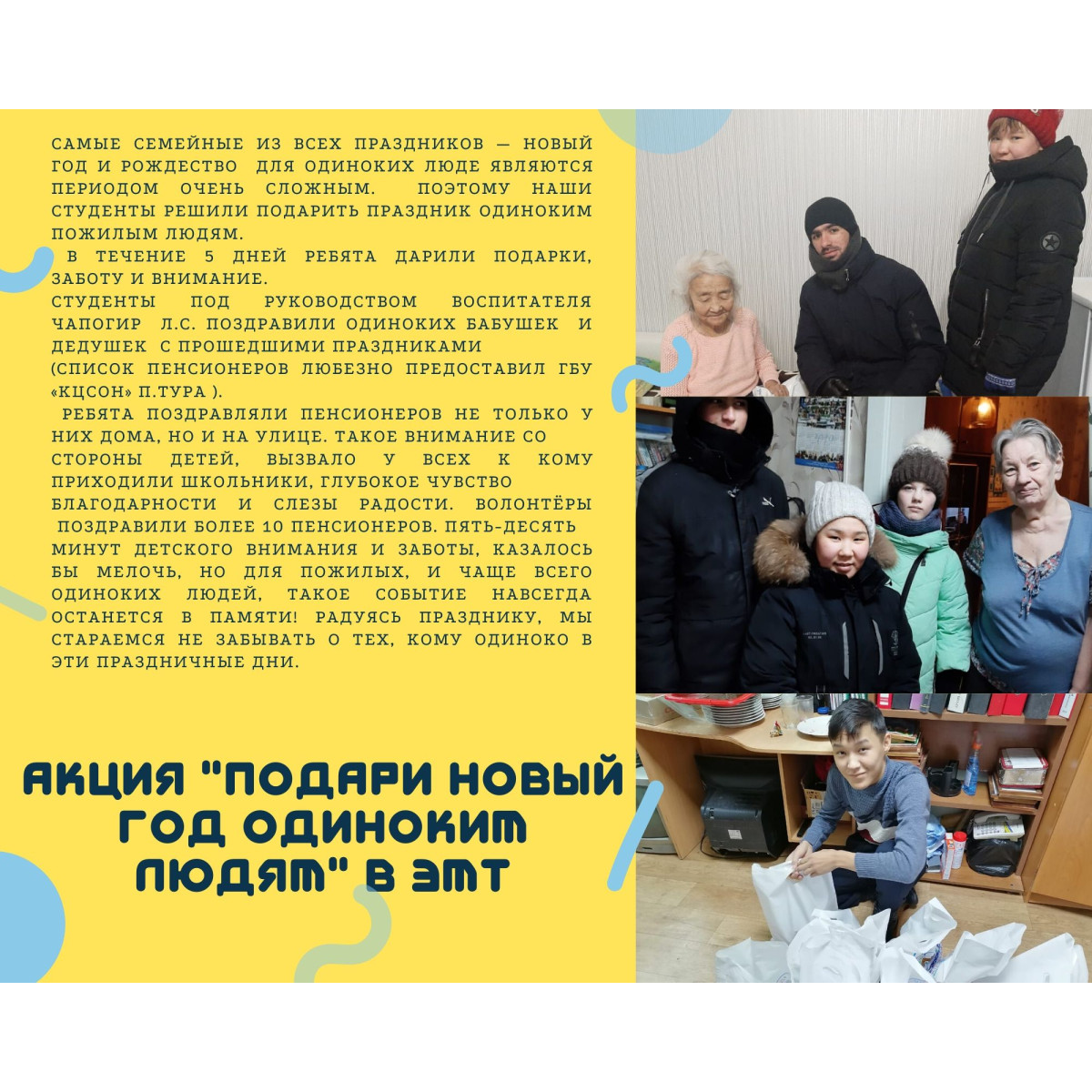 САМЫЕ СЕМЕЙНЫЕ ИЗ ВСЕХ ПРАЗДНИКОВ — НОВЫЙ ГОД И РОЖДЕСТВО ДЛЯ ОДИНОКИХ ЛЮДЕ ЯВЛЯЮТСЯ ПЕРИОДОМ ОЧЕНЬ СЛОЖНЫМ. ПОЭТОМУ НАШИ СТУДЕНТЫ РЕШИЛИ ПОДАРИТЬ ПРАЗДНИК ОДИНОКИМ ПОЖИЛЫМ ЛЮДЯМ.

В ТЕЧЕНИЕ 5 ДНЕЙ РЕБЯТА ДАРИЛИ ПОДАРКИ, ЗАБОТУ И ВНИМАНИЕ.

СТУДЕНТЫ ПОД РУКОВОДСТВОМ ВОСПИТАТЕЛЯ ЧАПОГИР Л.С. ПОЗДРАВИЛИ ОДИНОКИХ БАБУШЕК И ДЕДУШЕК С ПРОШЕДШИМИ ПРАЗДНИКАМИ (СПИСОК ПЕНСИОНЕРОВ ЛЮБЕЗНО ПРЕДОСТАВИЛ ГБУ «КЦСОН» П.ТУРА ).

РЕБЯТА ПОЗДРАВЛЯЛИ ПЕНСИОНЕРОВ НЕ ТОЛЬКО У НИХ ДОМА, НО И НА УЛИЦЕ. ТАКОЕ ВНИМАНИЕ СО СТОРОНЫ ДЕТЕЙ, ВЫЗВАЛО У ВСЕХ К КОМУ ПРИХОДИЛИ ШКОЛЬНИКИ, ГЛУБОКОЕ ЧУВСТВО БЛАГОДАРНОСТИ И СЛЕЗЫ РАДОСТИ. ВОЛОНТЁРЫ ПОЗДРАВИЛИ БОЛЕЕ 10 ПЕНСИОНЕРОВ. ПЯТЬ-ДЕСЯТЬ МИНУТ ДЕТСКОГО ВНИМАНИЯ И ЗАБОТЫ, КАЗАЛОСЬ БЫ МЕЛОЧЬ, НО ДЛЯ ПОЖИЛЫХ, И ЧАЩЕ ВСЕГО ОДИНОКИХ ЛЮДЕЙ, ТАКОЕ СОБЫТИЕ НАВСЕГДА ОСТАНЕТСЯ В ПАМЯТИ! РАДУЯСЬ ПРАЗДНИКУ, МЫ СТАРАЕМСЯ НЕ ЗАБЫВАТЬ О ТЕХ, КОМУ ОДИНОКО В ЭТИ ПРАЗДНИЧНЫЕ ДНИ.

АКЦИЯ "ПОДАРИ НОВЫЙ ГОД ОДИНОКИМ ЛЮДЯМ" В ЭМТ